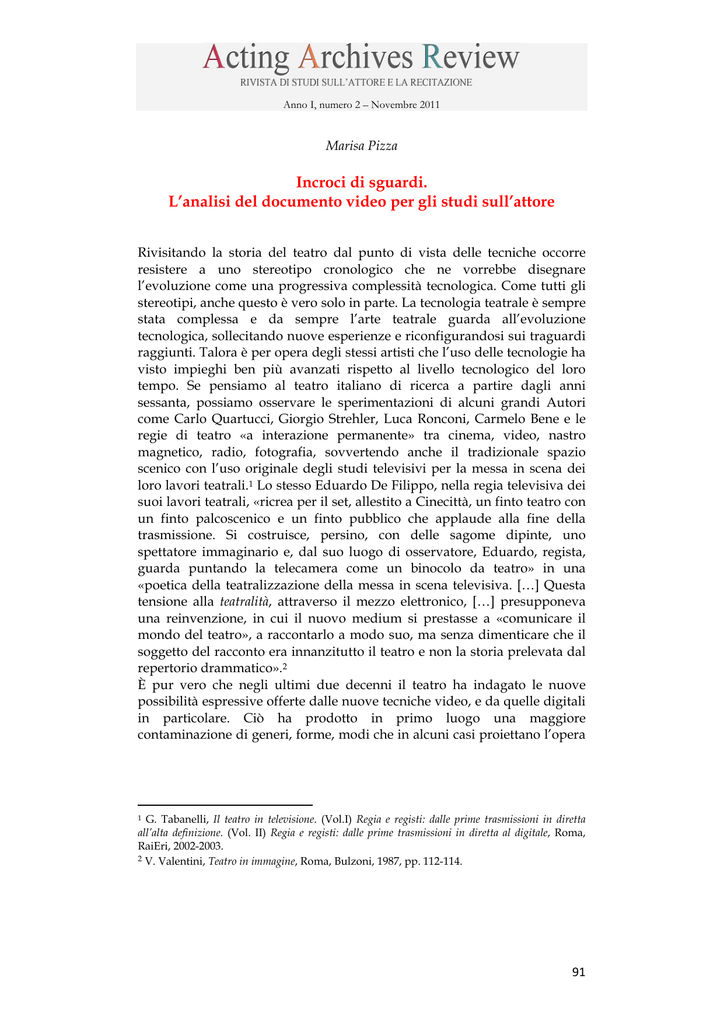 Acting Archives Review
RIVISTA DI STUDI SULL'ATTORE E LA RECITAZIONE

Anno I, numero 2 – Novembre 2011

Marisa Pizza

Incroci di sguardi.
L'analisi del documento video per gli studi sull'attore

Rivisitando la storia del teatro dal punto di vista delle tecniche occorre resistere a uno stereotipo cronologico che ne vorrebbe disegnare l'evoluzione come una progressiva complessità tecnologica. Come tutti gli stereotipi, anche questo è vero solo in parte. La tecnologia teatrale è sempre stata complessa e da sempre l'arte teatrale guarda all'evoluzione tecnologica, sollecitando nuove esperienze e riconfigurandosi sui traguardi raggiunti. Talora è per opera degli stessi artisti che l'uso delle tecnologie ha visto impieghi ben più avanzati rispetto al livello tecnologico del loro tempo. Se pensiamo al teatro italiano di ricerca a partire dagli anni sessanta, possiamo osservare le sperimentazioni di alcuni grandi Autori come Carlo Quartucci, Giorgio Strehler, Luca Ronconi, Carmelo Bene e le regie di teatro «a interazione permanente» tra cinema, video, nastro magnetico, radio, fotografia, sovvertendo anche il tradizionale spazio scenico con l'uso originale degli studi televisivi per la messa in scena dei loro lavori teatrali.$^1$ Lo stesso Eduardo De Filippo, nella regia televisiva dei suoi lavori teatrali, «ricrea per il set, allestito a Cinecittà, un finto teatro con un finto palcoscenico e un finto pubblico che applaude alla fine della trasmissione. Si costruisce, persino, con delle sagome dipinte, uno spettatore immaginario e, dal suo luogo di osservatore, Eduardo, regista, guarda puntando la telecamera come un binocolo da teatro» in una «poetica della teatralizzazione della messa in scena televisiva. […] Questa tensione alla teatralità, attraverso il mezzo elettronico, […] presupponeva una reinvenzione, in cui il nuovo medium si prestasse a «comunicare il mondo del teatro», a raccontarlo a modo suo, ma senza dimenticare che il soggetto del racconto era innanzitutto il teatro e non la storia prelevata dal repertorio drammatico».$^2$
È pur vero che negli ultimi due decenni il teatro ha indagato le nuove possibilità espressive offerte dalle nuove tecniche video, e da quelle digitali in particolare. Ciò ha prodotto in primo luogo una maggiore contaminazione di generi, forme, modi che in alcuni casi proiettano l'opera

$^1$ G. Tabanelli, Il teatro in televisione. (Vol.I) Regia e registi: dalle prime trasmissioni in diretta all'alta definizione. (Vol. II) Regia e registi: dalle prime trasmissioni in diretta al digitale, Roma, RaiEri, 2002-2003.
$^2$ V. Valentini, Teatro in immagine, Roma, Bulzoni, 1987, pp. 112-114.

91